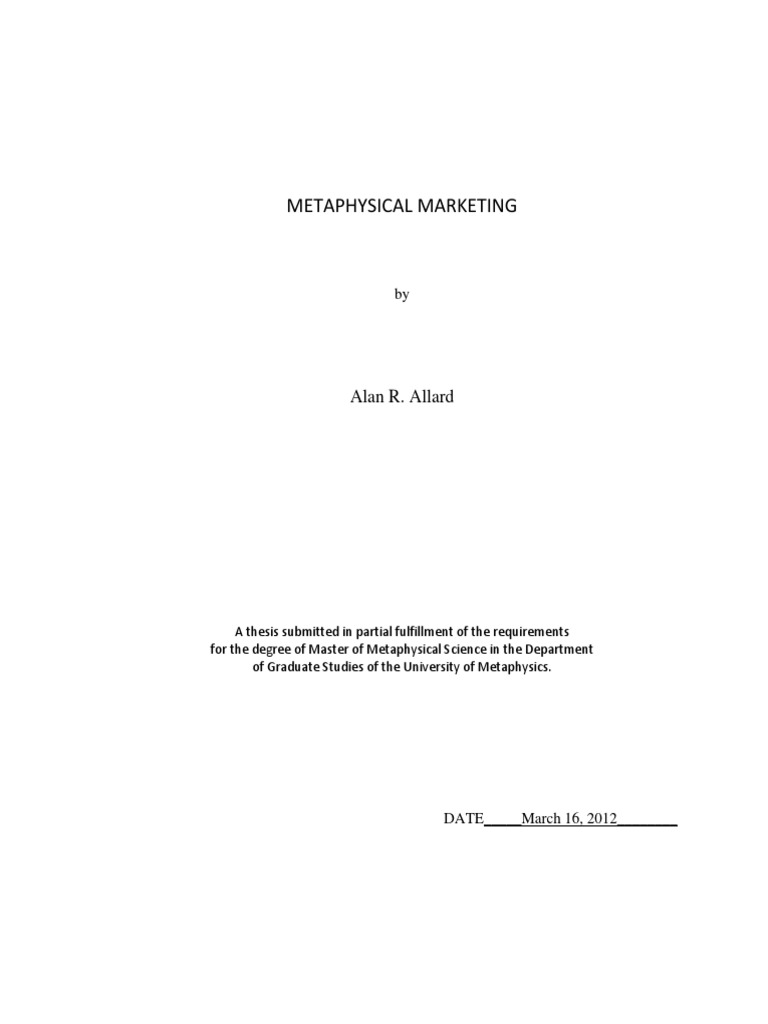 METAPHYSICAL MARKETING

by

Alan R. Allard

A thesis submitted in partial fulfillment of the requirements for the degree of Master of Metaphysical Science in the Department of Graduate Studies of the University of Metaphysics.

DATE_____March 16, 2012________